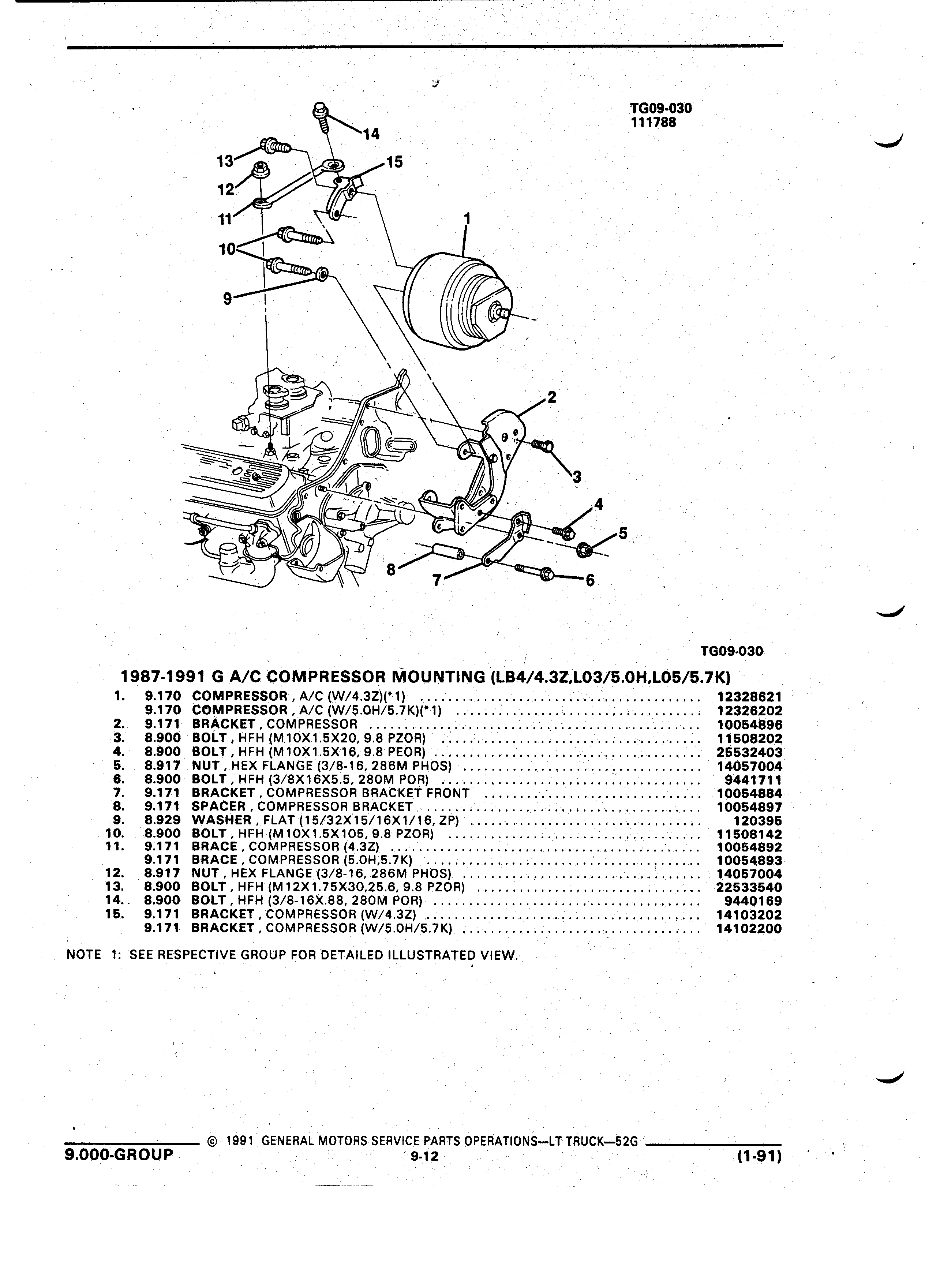 TG09-030
111788

14
13
15
12
11
1
10
9
2
3
4
5
8
7
6

TG09-030

1987-1991 G A/C COMPRESSOR MOUNTING (LB4/4.3Z,L03/5.0H,L05/5.7K)

| | | | |
|---|---|---|---|
| 1. | 9.170 | COMPRESSOR , A/C (W/4.3Z)(*1) | 12328621 |
| | 9.170 | COMPRESSOR , A/C (W/5.0H/5.7K)(*1) | 12326202 |
| 2. | 9.171 | BRACKET , COMPRESSOR | 10054896 |
| 3. | 8.900 | BOLT , HFH (M10X1.5X20, 9.8 PZOR) | 11508202 |
| 4. | 8.900 | BOLT , HFH (M10X1.5X16, 9.8 PEOR) | 25532403 |
| 5. | 8.917 | NUT , HEX FLANGE (3/8-16, 286M PHOS) | 14057004 |
| 6. | 8.900 | BOLT , HFH (3/8X16X5.5, 280M POR) | 9441711 |
| 7. | 9.171 | BRACKET , COMPRESSOR BRACKET FRONT | 10054884 |
| 8. | 9.171 | SPACER , COMPRESSOR BRACKET | 10054897 |
| 9. | 8.929 | WASHER , FLAT (15/32X15/16X1/16, ZP) | 120395 |
| 10. | 8.900 | BOLT , HFH (M10X1.5X105, 9.8 PZOR) | 11508142 |
| 11. | 9.171 | BRACE , COMPRESSOR (4.3Z) | 10054892 |
| | 9.171 | BRACE , COMPRESSOR (5.0H,5.7K) | 10054893 |
| 12. | 8.917 | NUT , HEX FLANGE (3/8-16, 286M PHOS) | 14057004 |
| 13. | 8.900 | BOLT , HFH (M12X1.75X30,25.6, 9.8 PZOR) | 22533540 |
| 14. | 8.900 | BOLT , HFH (3/8-16X.88, 280M POR) | 9440169 |
| 15. | 9.171 | BRACKET , COMPRESSOR (W/4.3Z) | 14103202 |
| | 9.171 | BRACKET , COMPRESSOR (W/5.0H/5.7K) | 14102200 |

NOTE 1: SEE RESPECTIVE GROUP FOR DETAILED ILLUSTRATED VIEW.

© 1991 GENERAL MOTORS SERVICE PARTS OPERATIONS—LT TRUCK—52G
9.000-GROUP 9-12 (1-91)